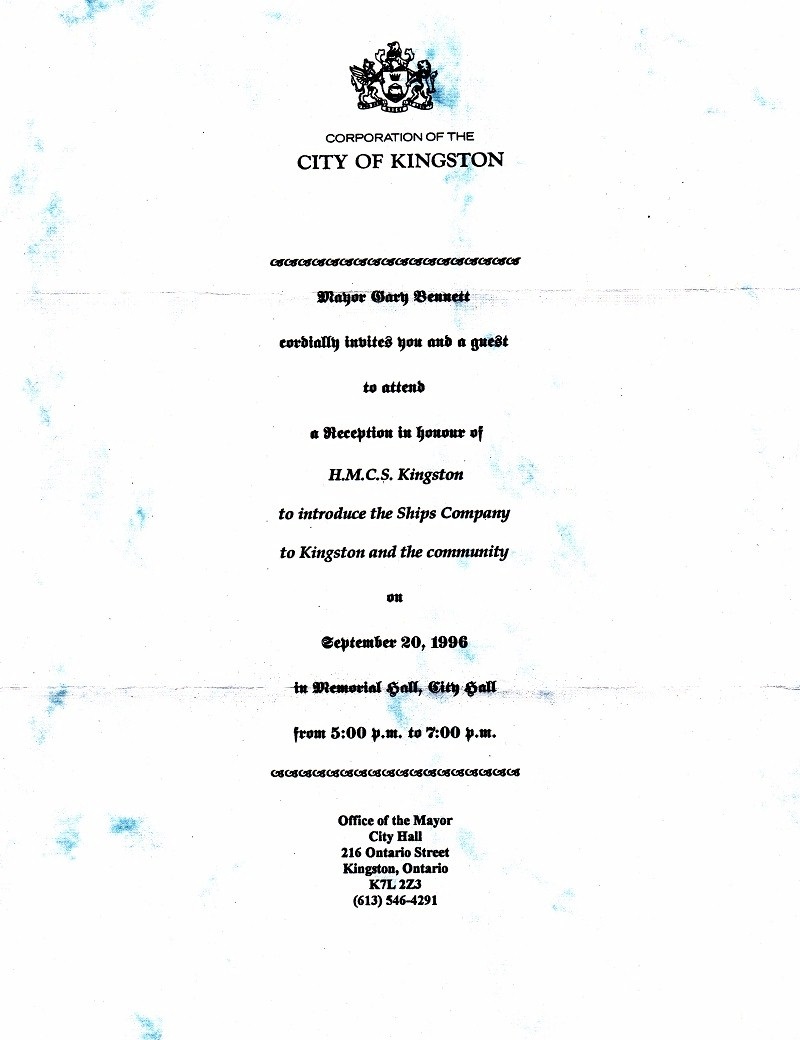 CORPORATION OF THE
CITY OF KINGSTON

Mayor Gary Bennett

cordially invites you and a guest

to attend

a Reception in honour of

H.M.C.S. Kingston

to introduce the Ships Company

to Kingston and the community

on

September 20, 1996

in Memorial Hall, City Hall

from 5:00 p.m. to 7:00 p.m.

Office of the Mayor
City Hall
216 Ontario Street
Kingston, Ontario
K7L 2Z3
(613) 546-4291